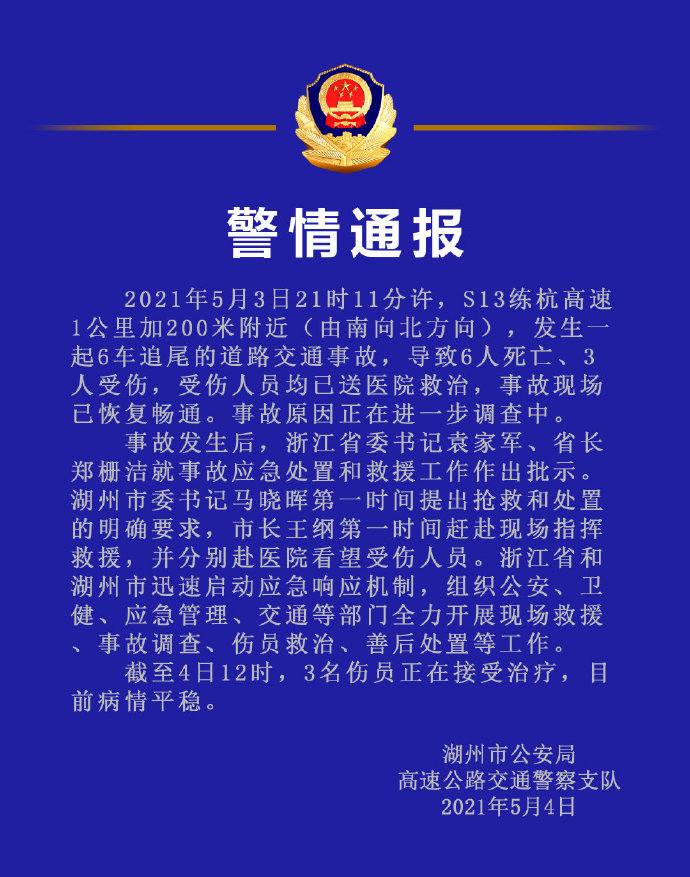 警情通报

2021年5月3日21时11分许，S13练杭高速1公里加200米附近（由南向北方向），发生一起6车追尾的道路交通事故，导致6人死亡、3人受伤，受伤人员均已送医院救治，事故现场已恢复畅通。事故原因正在进一步调查中。

事故发生后，浙江省委书记袁家军、省长郑栅洁就事故应急处置和救援工作作出批示。湖州市委书记马晓晖第一时间提出抢救和处置的明确要求，市长王纲第一时间赶赴现场指挥救援，并分别赴医院看望受伤人员。浙江省和湖州市迅速启动应急响应机制，组织公安、卫健、应急管理、交通等部门全力开展现场救援、事故调查、伤员救治、善后处置等工作。

截至4日12时，3名伤员正在接受治疗，目前病情平稳。

湖州市公安局
高速公路交通警察支队
2021年5月4日